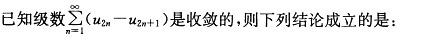 已知级数$\sum_{n=1}^{\infty}(u_{2n}-u_{2n+1})$是收敛的，则下列结论成立的是：